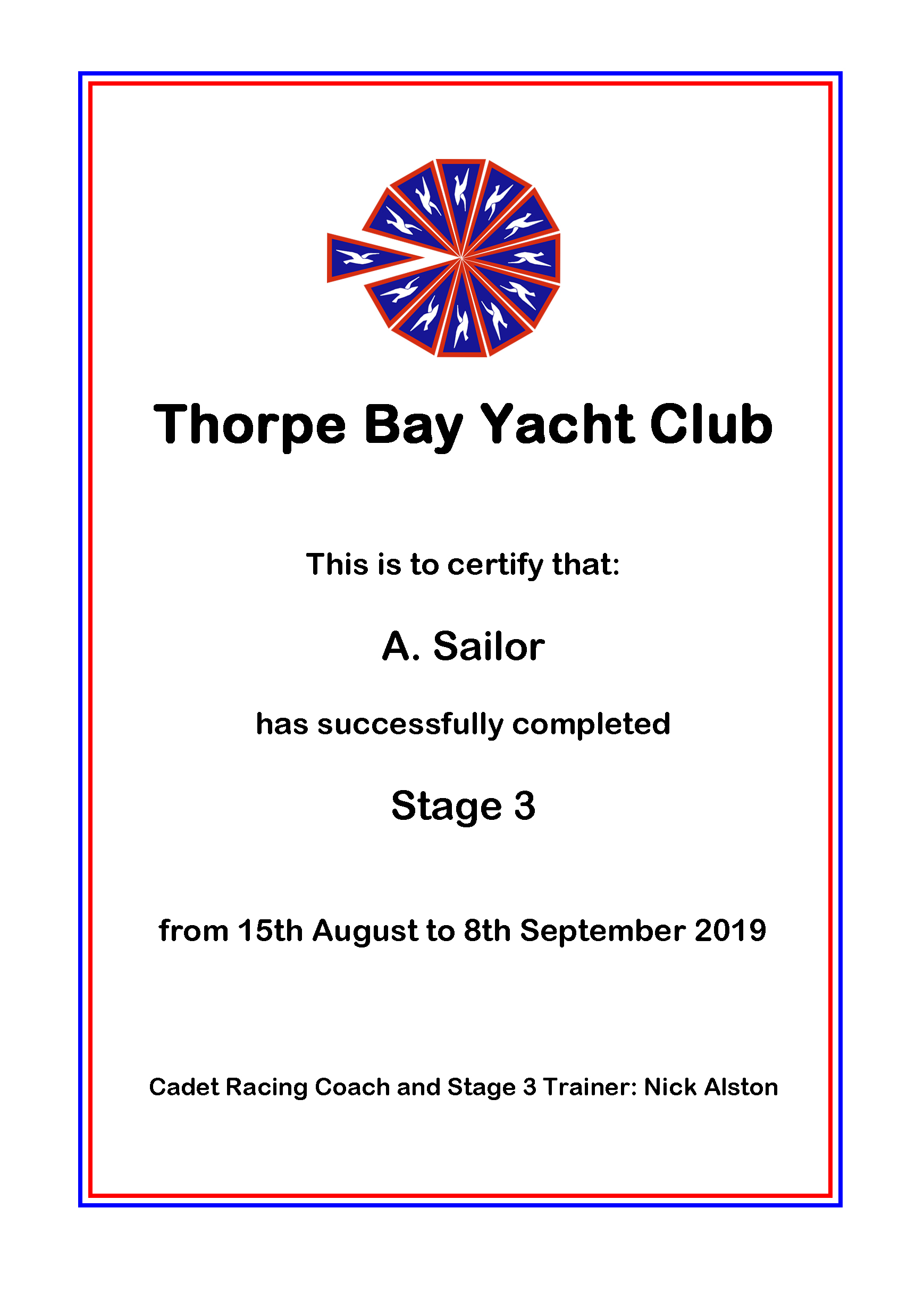 Thorpe Bay Yacht Club

This is to certify that:

A. Sailor

has successfully completed

Stage 3

from 15th August to 8th September 2019

Cadet Racing Coach and Stage 3 Trainer: Nick Alston